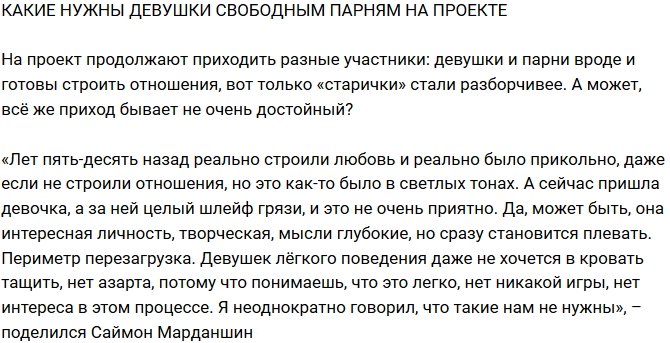 КАКИЕ НУЖНЫ ДЕВУШКИ СВОБОДНЫМ ПАРНЯМ НА ПРОЕКТЕ

На проект продолжают приходить разные участники: девушки и парни вроде и готовы строить отношения, вот только «старички» стали разборчивее. А может, всё же приход бывает не очень достойный?

«Лет пять-десять назад реально строили любовь и реально было прикольно, даже если не строили отношения, но это как-то было в светлых тонах. А сейчас пришла девочка, а за ней целый шлейф грязи, и это не очень приятно. Да, может быть, она интересная личность, творческая, мысли глубокие, но сразу становится плевать. Периметр перезагрузка. Девушек лёгкого поведения даже не хочется в кровать тащить, нет азарта, потому что понимаешь, что это легко, нет никакой игры, нет интереса в этом процессе. Я неоднократно говорил, что такие нам не нужны», – поделился Саймон Марданшин